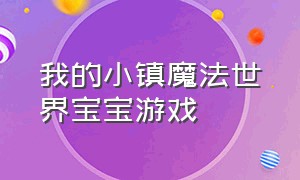 我的小镇魔法世界宝宝游戏